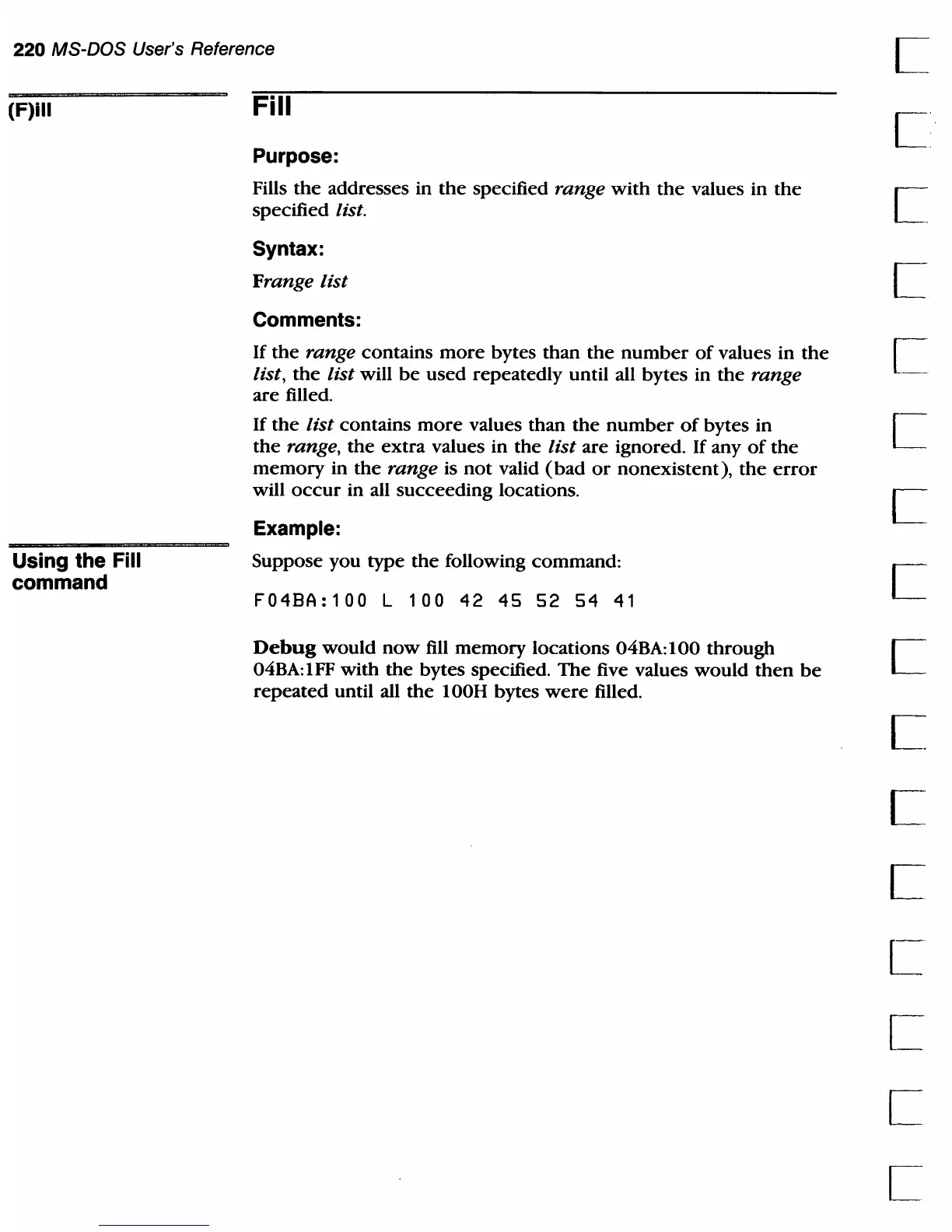 220 MS-DOS User's Reference

(F)ill

Fill

Purpose:

Fills the addresses in the specified range with the values in the specified list.

Syntax:

Frange list

Comments:

If the range contains more bytes than the number of values in the list, the list will be used repeatedly until all bytes in the range are filled.

If the list contains more values than the number of bytes in the range, the extra values in the list are ignored. If any of the memory in the range is not valid (bad or nonexistent), the error will occur in all succeeding locations.

Example:

Using the Fill command

Suppose you type the following command:

F04BA:100 L 100 42 45 52 54 41

Debug would now fill memory locations 04BA:100 through 04BA:1FF with the bytes specified. The five values would then be repeated until all the 100H bytes were filled.